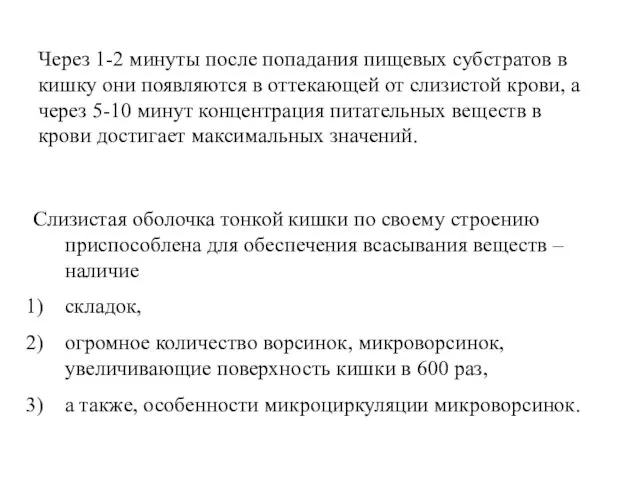 Через 1-2 минуты после попадания пищевых субстратов в кишку они появляются в оттекающей от слизистой крови, а через 5-10 минут концентрация питательных веществ в крови достигает максимальных значений.

Слизистая оболочка тонкой кишки по своему строению приспособлена для обеспечения всасывания веществ – наличие

1) складок,

2) огромное количество ворсинок, микроворсинок, увеличивающие поверхность кишки в 600 раз,

3) а также, особенности микроциркуляции микроворсинок.